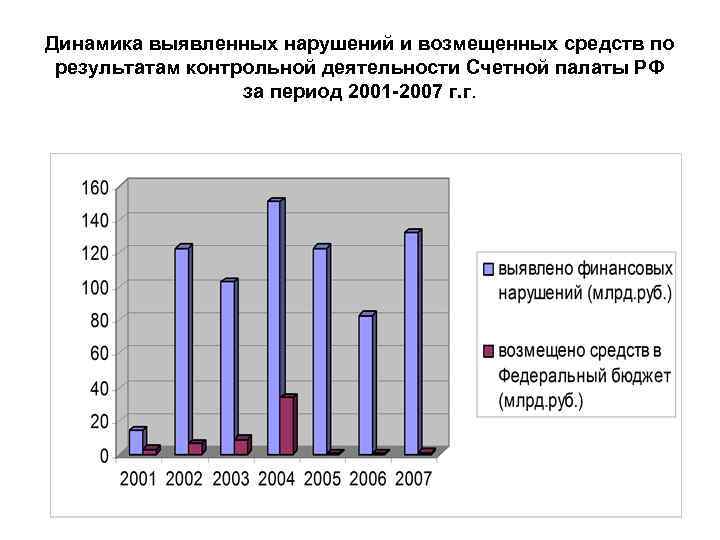 Динамика выявленных нарушений и возмещенных средств по результатам контрольной деятельности Счетной палаты РФ за период 2001-2007 г.г.

160
140
120
100
80
60
40
20
0

2001 2002 2003 2004 2005 2006 2007

выявлено финансовых нарушений (млрд.руб.)

возмещено средств в Федеральный бюджет (млрд.руб.)